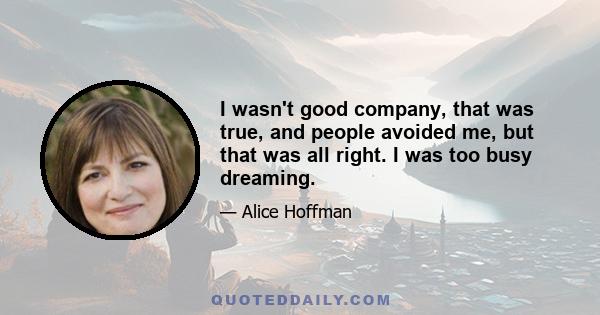 I wasn't good company, that was true, and people avoided me, but that was all right. I was too busy dreaming.

— Alice Hoffman

QUOTEDDAILY.COM